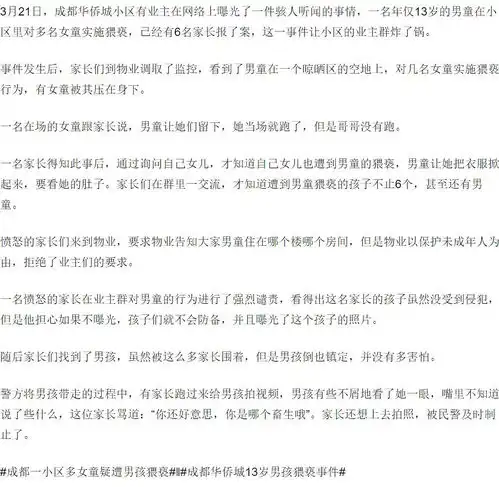 3月21日，成都华侨城小区有业主在网络上曝光了一件骇人听闻的事情，一名年仅13岁的男童在小区里对多名女童实施猥亵，已经有6名家长报了案，这一事件让小区的业主群炸了锅。

事件发生后，家长们到物业调取了监控，看到了男童在一个晾晒区的空地上，对几名女童实施猥亵行为，有女童被其压在身下。

一名在场的女童跟家长说，男童让她们留下，她当场就跑了，但是哥哥没有跑。

一名家长得知此事后，通过询问自己女儿，才知道自己女儿也遭到男童的猥亵，男童让她把衣服掀起来，要看她的肚子。家长们在群里一交流，才知道遭到男童猥亵的孩子不止6个，甚至还有男童。

愤怒的家长们来到物业，要求物业告知大家男童住在哪个楼哪个房间，但是物业以保护未成年人为由，拒绝了业主们的要求。

一名愤怒的家长在业主群对男童的行为进行了强烈谴责，看得出这名家长的孩子虽然没受到侵犯，但是他担心如果不曝光，孩子们就不会防备，并且曝光了这个孩子的照片。

随后家长们找到了男孩，虽然被这么多家长围着，但是男孩倒也镇定，并没有多害怕。

警方将男孩带走的过程中，有家长跑过来给男孩拍视频，男孩有些不屑地看了她一眼，嘴里不知道说了些什么，这位家长骂道："你还好意思，你是哪个畜生哦"。家长还想上去拍照，被民警及时制止了。

#成都一小区多女童疑遭男孩猥亵##成都华侨城13岁男孩猥亵事件#